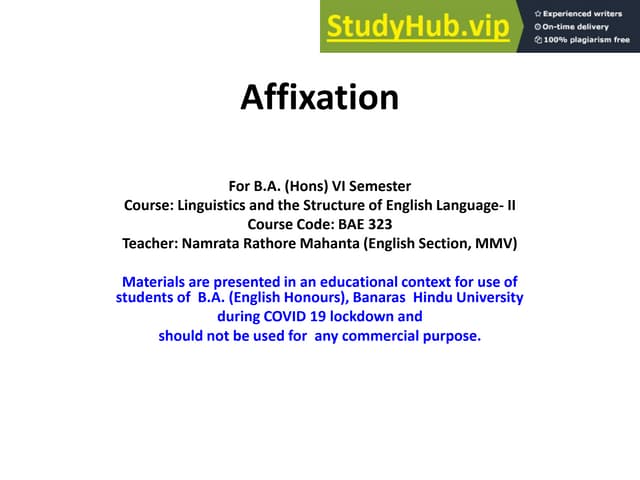 StudyHub.vip
Experienced writers
On-time delivery
100% plagiarism free

Affixation

For B.A. (Hons) VI Semester
Course: Linguistics and the Structure of English Language- II
Course Code: BAE 323
Teacher: Namrata Rathore Mahanta (English Section, MMV)

Materials are presented in an educational context for use of students of B.A. (English Honours), Banaras Hindu University during COVID 19 lockdown and should not be used for any commercial purpose.